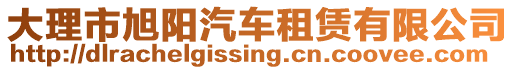 大理市旭阳汽车租赁有限公司
http://dlrachelgissing.cn.coovee.com